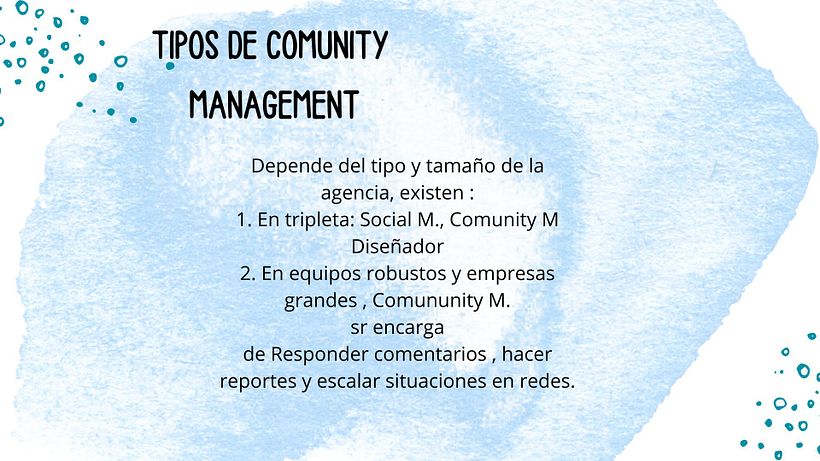 TIPOS DE COMUNITY MANAGEMENT

Depende del tipo y tamaño de la agencia, existen :
1. En tripleta: Social M., Comunity M Diseñador
2. En equipos robustos y empresas grandes , Comununity M.
sr encarga
de Responder comentarios , hacer reportes y escalar situaciones en redes.